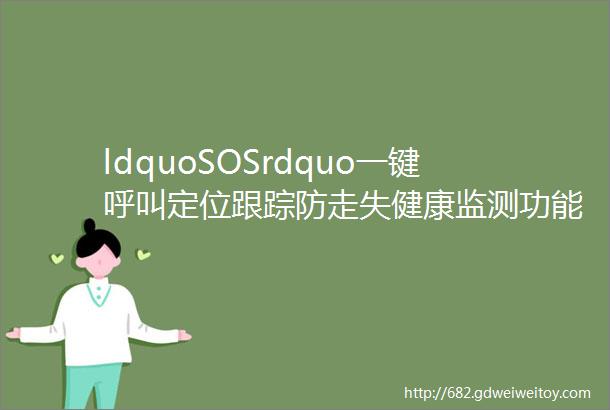 ldquoSOSrdquo一键呼叫定位跟踪防走失健康监测功能

http://682.gdweiweitoy.com